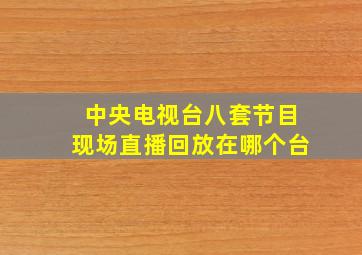 中央电视台八套节目
现场直播回放在哪个台